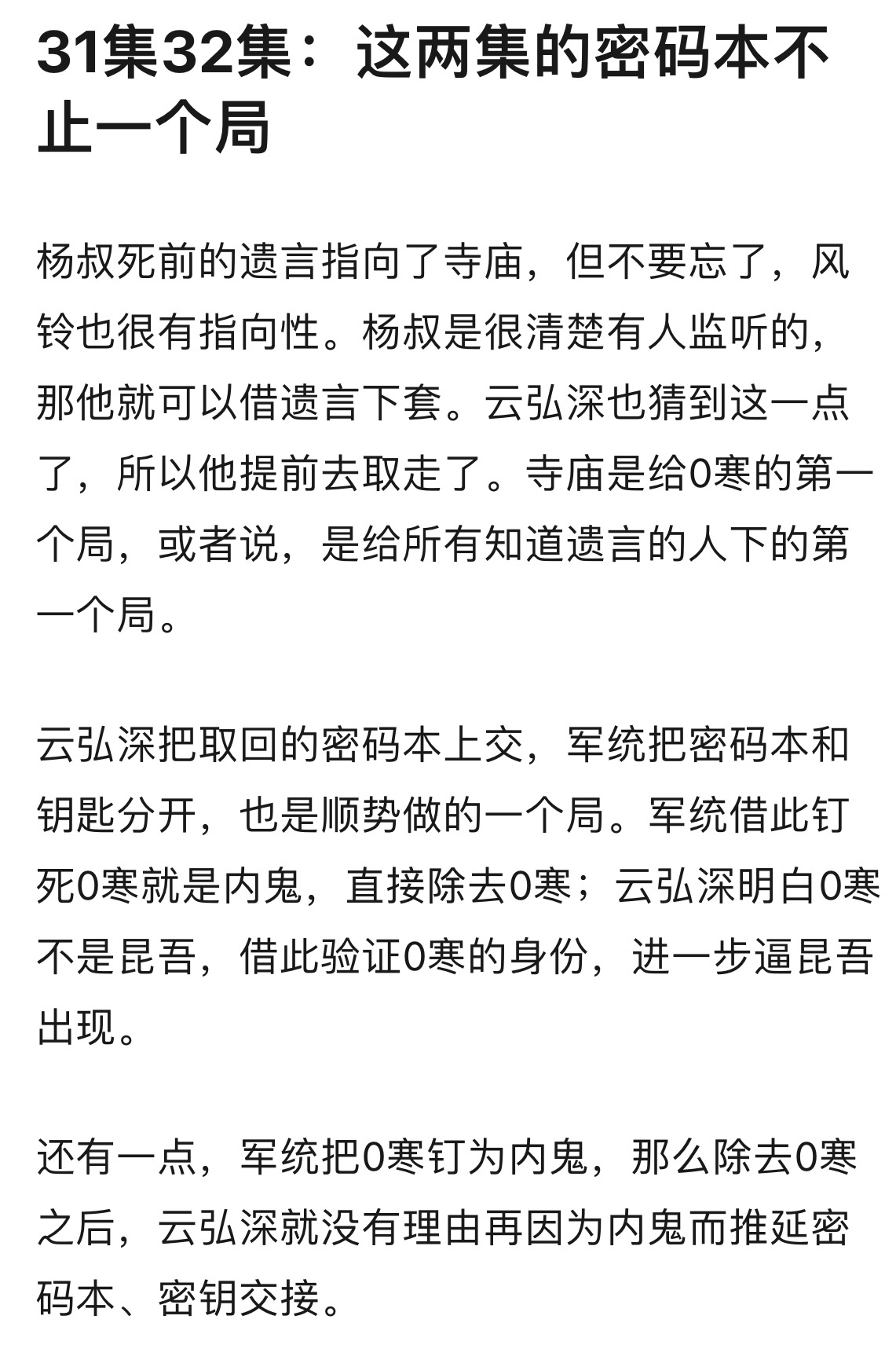 31集32集：这两集的密码本不止一个局

杨叔死前的遗言指向了寺庙，但不要忘了，风铃也很有指向性。杨叔是很清楚有人监听的，那他就可以借遗言下套。云弘深也猜到这一点了，所以他提前去取走了。寺庙是给0寒的第一个局，或者说，是给所有知道遗言的人下的第一个局。

云弘深把取回的密码本上交，军统把密码本和钥匙分开，也是顺势做的一个局。军统借此钉死0寒就是内鬼，直接除去0寒；云弘深明白0寒不是昆吾，借此验证0寒的身份，进一步逼昆吾出现。

还有一点，军统把0寒钉为内鬼，那么除去0寒之后，云弘深就没有理由再因为内鬼而推延密码本、密钥交接。